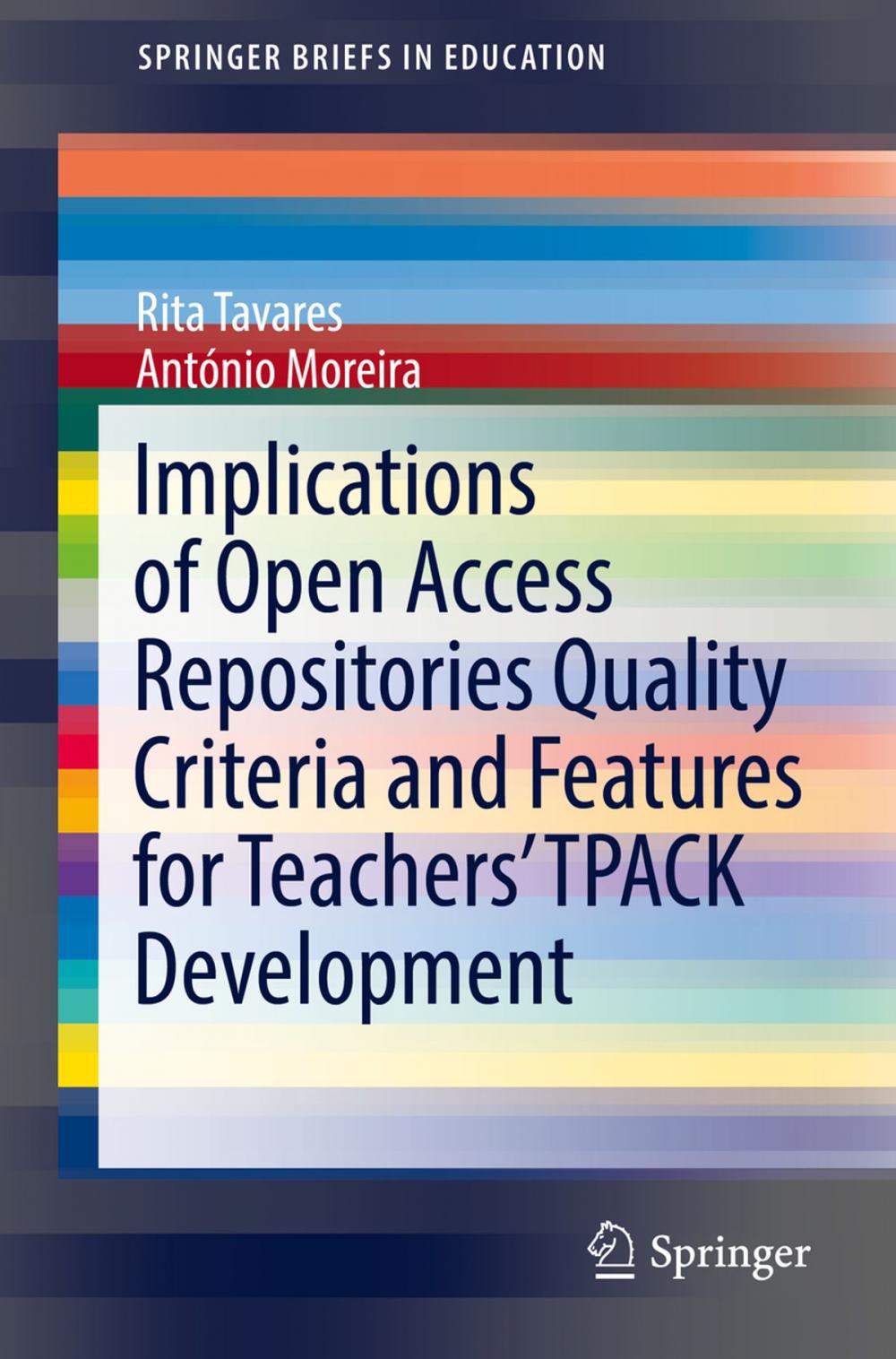 SPRINGER BRIEFS IN EDUCATION

Rita Tavares
António Moreira

Implications of Open Access Repositories Quality Criteria and Features for Teachers' TPACK Development

Springer